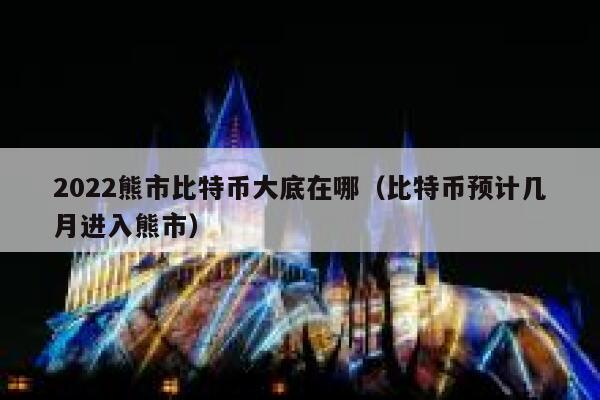 2022熊市比特币大底在哪（比特币预计几月进入熊市）